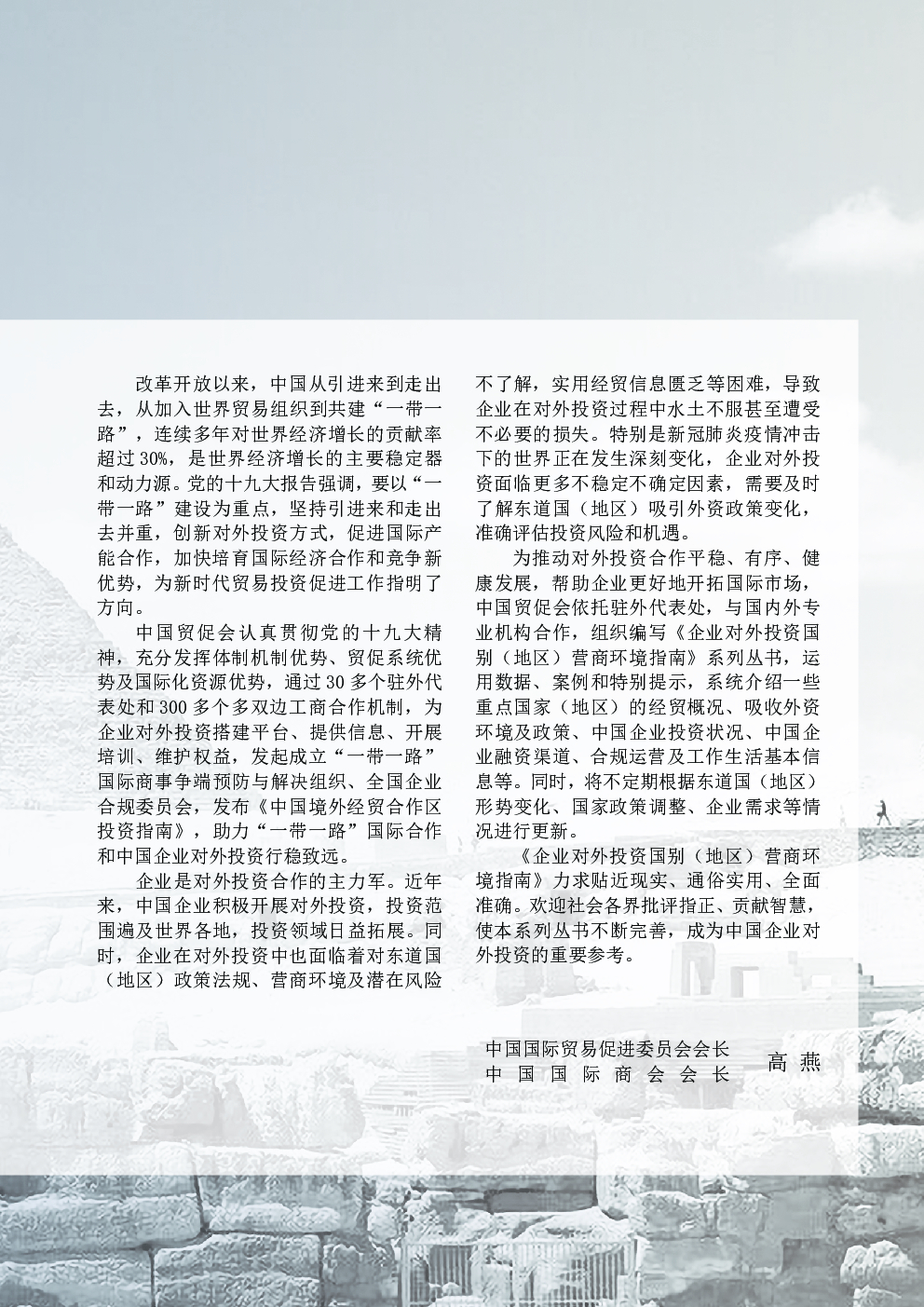 改革开放以来，中国从引进来到走出去，从加入世界贸易组织到共建“一带一路”，连续多年对世界经济增长的贡献率超过 30%，是世界经济增长的主要稳定器和动力源。党的十九大报告强调，要以“一带一路”建设为重点，坚持引进来和走出去并重，创新对外投资方式，促进国际产能合作，加快培育国际经济合作和竞争新优势，为新时代贸易投资促进工作指明了方向。

中国贸促会认真贯彻党的十九大精神，充分发挥体制机制优势、贸促系统优势及国际化资源优势，通过 30 多个驻外代表处和 300 多个多双边工商合作机制，为企业对外投资搭建平台、提供信息、开展培训、维护权益，发起成立“一带一路”国际商事争端预防与解决组织、全国企业合规委员会，发布《中国境外经贸合作区投资指南》，助力“一带一路”国际合作和中国企业对外投资行稳致远。

企业是对外投资合作的主力军。近年来，中国企业积极开展对外投资，投资范围遍及世界各地，投资领域日益拓展。同时，企业在对外投资中也面临着对东道国（地区）政策法规、营商环境及潜在风险不了解，实用经贸信息匮乏等困难，导致企业在对外投资过程中水土不服甚至遭受不必要的损失。特别是新冠肺炎疫情冲击下的世界正在发生深刻变化，企业对外投资面临更多不稳定不确定因素，需要及时了解东道国（地区）吸引外资政策变化，准确评估投资风险和机遇。

为推动对外投资合作平稳、有序、健康发展，帮助企业更好地开拓国际市场，中国贸促会依托驻外代表处，与国内外专业机构合作，组织编写《企业对外投资国别（地区）营商环境指南》系列丛书，运用数据、案例和特别提示，系统介绍一些重点国家（地区）的经贸概况、吸收外资环境及政策、中国企业投资状况、中国企业融资渠道、合规运营及工作生活基本信息等。同时，将不定期根据东道国（地区）形势变化、国家政策调整、企业需求等情况进行更新。

《企业对外投资国别（地区）营商环境指南》力求贴近现实、通俗实用、全面准确。欢迎社会各界批评指正、贡献智慧，使本系列丛书不断完善，成为中国企业对外投资的重要参考。

中国国际贸易促进委员会会长
中国国际商会会长
高燕